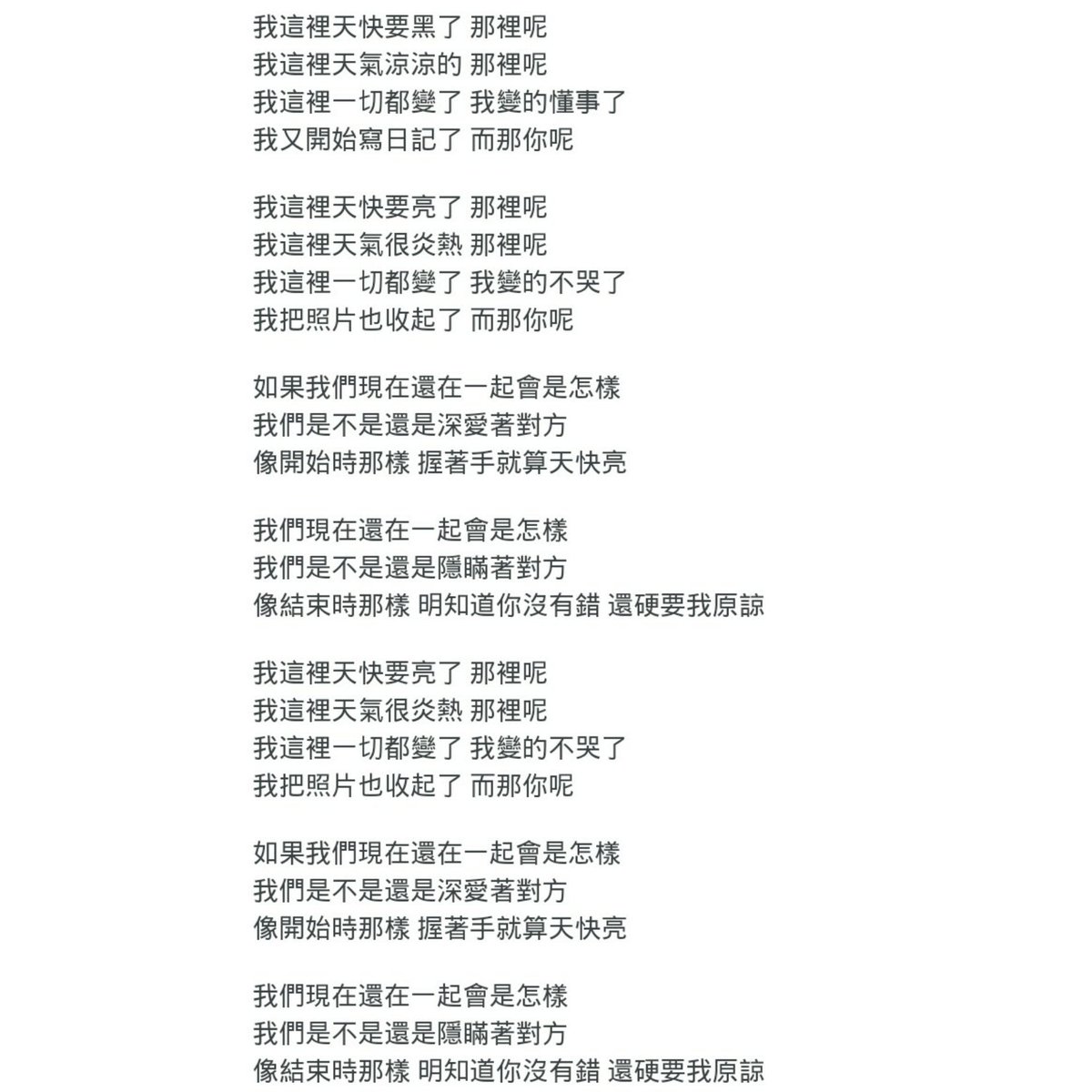 我這裡天快要黑了 那裡呢
我這裡天氣涼涼的 那裡呢
我這裡一切都變了 我變的懂事了
我又開始寫日記了 而那你呢

我這裡天快要亮了 那裡呢
我這裡天氣很炎熱 那裡呢
我這裡一切都變了 我變的不哭了
我把照片也收起了 而那你呢

如果我們現在還在一起會是怎樣
我們是不是還是深愛著對方
像開始時那樣 握著手就算天快亮

我們現在還在一起會是怎樣
我們是不是還是隱瞞著對方
像結束時那樣 明知道你沒有錯 還硬要我原諒

我這裡天快要亮了 那裡呢
我這裡天氣很炎熱 那裡呢
我這裡一切都變了 我變的不哭了
我把照片也收起了 而那你呢

如果我們現在還在一起會是怎樣
我們是不是還是深愛著對方
像開始時那樣 握著手就算天快亮

我們現在還在一起會是怎樣
我們是不是還是隱瞞著對方
像結束時那樣 明知道你沒有錯 還硬要我原諒